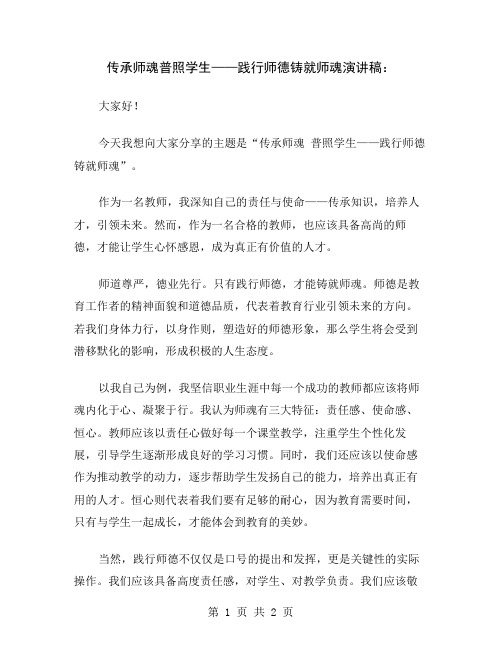 传承师魂普照学生——践行师德铸就师魂演讲稿：

大家好！

今天我想向大家分享的主题是“传承师魂 普照学生——践行师德铸就师魂”。

作为一名教师，我深知自己的责任与使命——传承知识，培养人才，引领未来。然而，作为一名合格的教师，也应该具备高尚的师德，才能让学生心怀感恩，成为真正有价值的人才。

师道尊严，德业先行。只有践行师德，才能铸就师魂。师德是教育工作者的精神面貌和道德品质，代表着教育行业引领未来的方向。若我们身体力行，以身作则，塑造好的师德形象，那么学生将会受到潜移默化的影响，形成积极的人生态度。

以我自己为例，我坚信职业生涯中每一个成功的教师都应该将师魂内化于心、凝聚于行。我认为师魂有三大特征：责任感、使命感、恒心。教师应该以责任心做好每一个课堂教学，注重学生个性化发展，引导学生逐渐形成良好的学习习惯。同时，我们还应该以使命感作为推动教学的动力，逐步帮助学生发扬自己的能力，培养出真正有用的人才。恒心则代表着我们要有足够的耐心，因为教育需要时间，只有与学生一起成长，才能体会到教育的美妙。

当然，践行师德不仅仅是口号的提出和发挥，更是关键性的实际操作。我们应该具备高度责任感，对学生、对教学负责。我们应该敬

第 1 页 共 2 页